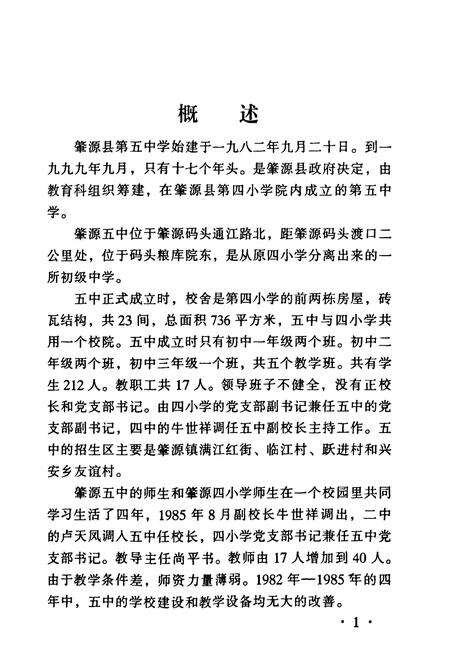 概 述

肇源县第五中学始建于一九八二年九月二十日。到一九九九年九月，只有十七个年头。是肇源县政府决定，由教育科组织筹建，在肇源县第四小学院内成立的第五中学。

肇源五中位于肇源码头通江路北，距肇源码头渡口二公里处，位于码头粮库院东，是从原四小学分离出来的一所初级中学。

五中正式成立时，校舍是第四小学的前两栋房屋，砖瓦结构，共23间，总面积736平方米，五中与四小学共用一个校院。五中成立时只有初中一年级两个班。初中二年级两个班，初中三年级一个班，共五个教学班。共有学生212人。教职工共17人。领导班子不健全，没有正校长和党支部书记。由四小学的党支部副书记兼任五中的党支部副书记，四中的牛世祥调任五中副校长主持工作。五中的招生区主要是肇源镇满江红街、临江村、跃进村和兴安乡友谊村。

肇源五中的师生和肇源四小学师生在一个校园里共同学习生活了四年，1985年8月副校长牛世祥调出，二中的卢天凤调入五中任校长，四小学党支部书记兼任五中党支部书记。教导主任尚平书。教师由17人增加到40人。由于教学条件差，师资力量薄弱。1982年—1985年的四年中，五中的学校建设和教学设备均无大的改善。

· 1 ·